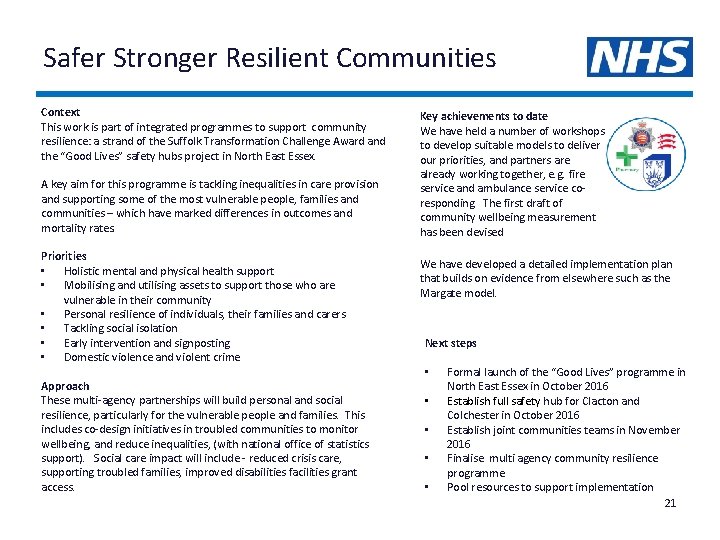 Safer Stronger Resilient Communities

NHS

Context
This work is part of integrated programmes to support community resilience: a strand of the Suffolk Transformation Challenge Award and the "Good Lives" safety hubs project in North East Essex.

A key aim for this programme is tackling inequalities in care provision and supporting some of the most vulnerable people, families and communities – which have marked differences in outcomes and mortality rates

Priorities
▪ Holistic mental and physical health support
▪ Mobilising and utilising assets to support those who are vulnerable in their community
▪ Personal resilience of individuals, their families and carers
▪ Tackling social isolation
▪ Early intervention and signposting
▪ Domestic violence and violent crime

Approach
These multi-agency partnerships will build personal and social resilience, particularly for the vulnerable people and families. This includes co-design initiatives in troubled communities to monitor wellbeing, and reduce inequalities, (with national office of statistics support). Social care impact will include - reduced crisis care, supporting troubled families, improved disabilities facilities grant access.

Key achievements to date
We have held a number of workshops to develop suitable models to deliver our priorities, and partners are already working together, e.g. fire service and ambulance service co-responding. The first draft of community wellbeing measurement has been devised

Pharmacy

We have developed a detailed implementation plan that builds on evidence from elsewhere such as the Margate model.

Next steps

▪ Formal launch of the "Good Lives" programme in North East Essex in October 2016
▪ Establish full safety hub for Clacton and Colchester in October 2016
▪ Establish joint communities teams in November 2016
▪ Finalise multi agency community resilience programme
▪ Pool resources to support implementation

21